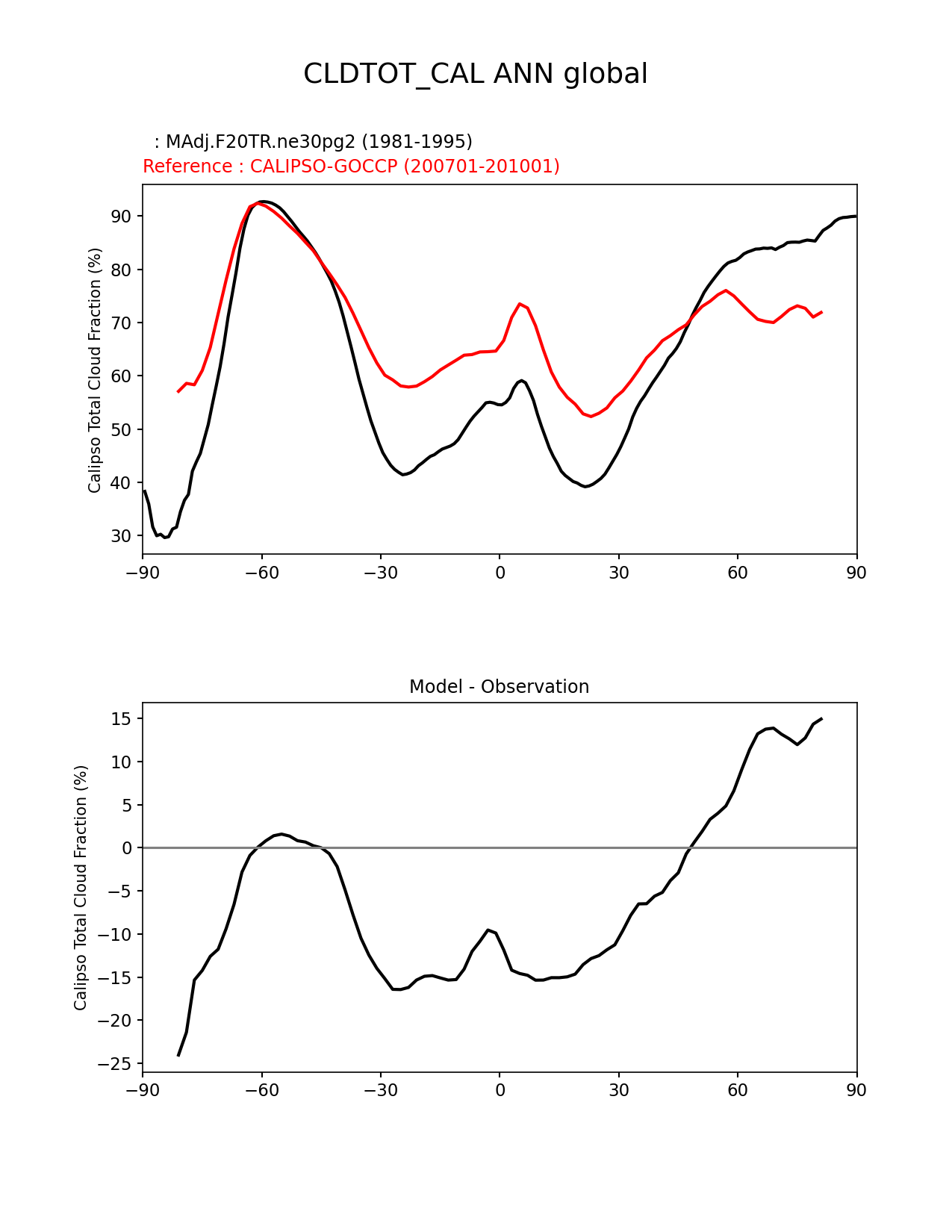 CLDTOT_CAL ANN global

: MAdj.F20TR.ne30pg2 (1981-1995)
Reference : CALIPSO-GOCCP (200701-201001)

Calipso Total Cloud Fraction (%)

90
80
70
60
50
40
30

−90 −60 −30 0 30 60 90

Model - Observation

Calipso Total Cloud Fraction (%)

15
10
5
0
−5
−10
−15
−20
−25

−90 −60 −30 0 30 60 90